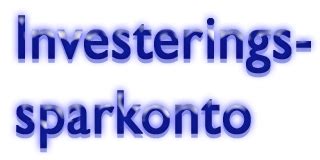 Investeringssparkonto